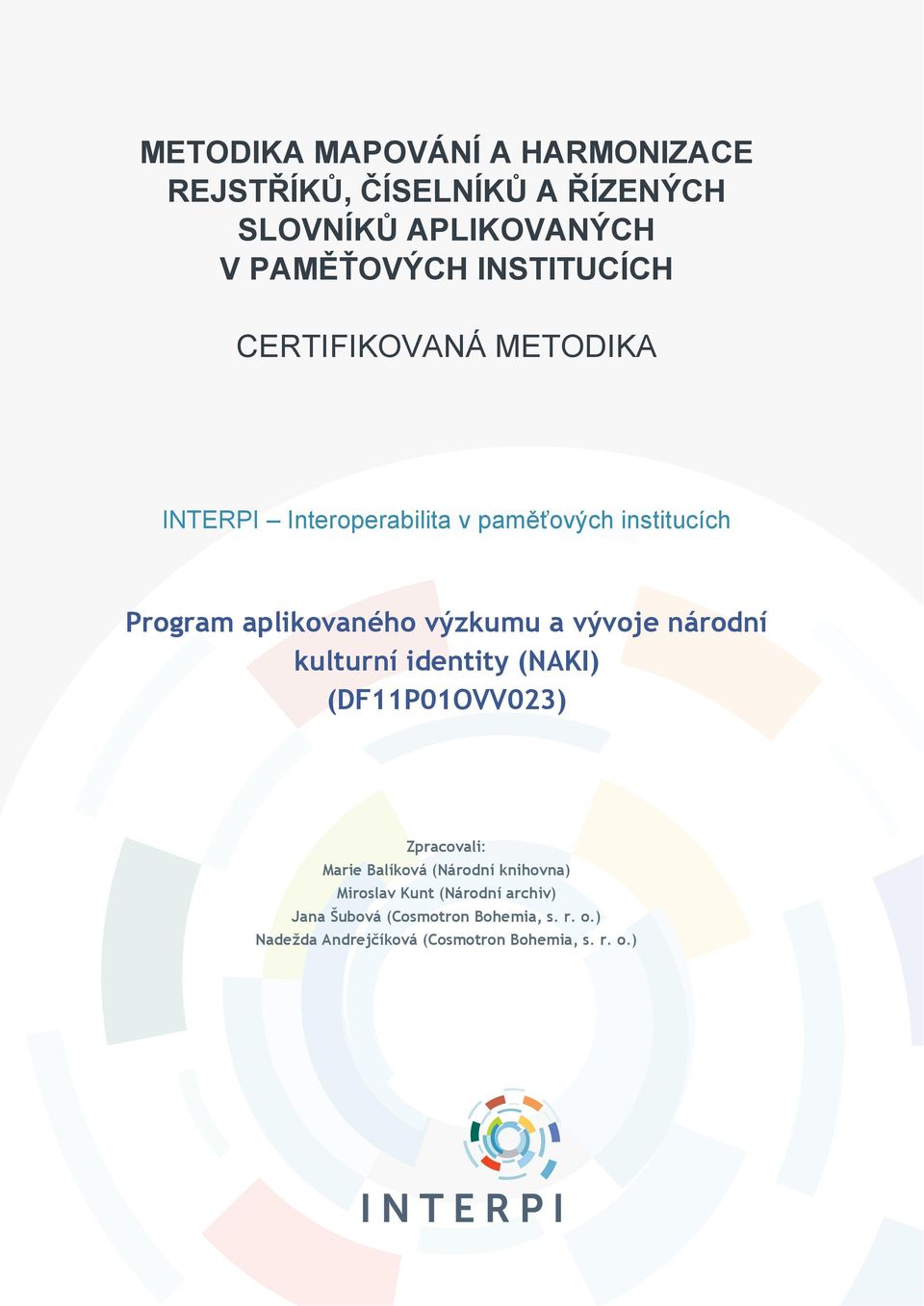 METODIKA MAPOVÁNÍ A HARMONIZACE REJSTŘÍKŮ, ČÍSELNÍKŮ A ŘÍZENÝCH SLOVNÍKŮ APLIKOVANÝCH V PAMĚŤOVÝCH INSTITUCÍCH

CERTIFIKOVANÁ METODIKA

INTERPI – Interoperabilita v paměťových institucích

Program aplikovaného výzkumu a vývoje národní kulturní identity (NAKI) (DF11P01OVV023)

Zpracovali:
Marie Balíková (Národní knihovna)
Miroslav Kunt (Národní archiv)
Jana Šubová (Cosmotron Bohemia, s. r. o.)
Nadežda Andrejčíková (Cosmotron Bohemia, s. r. o.)

INTERPI